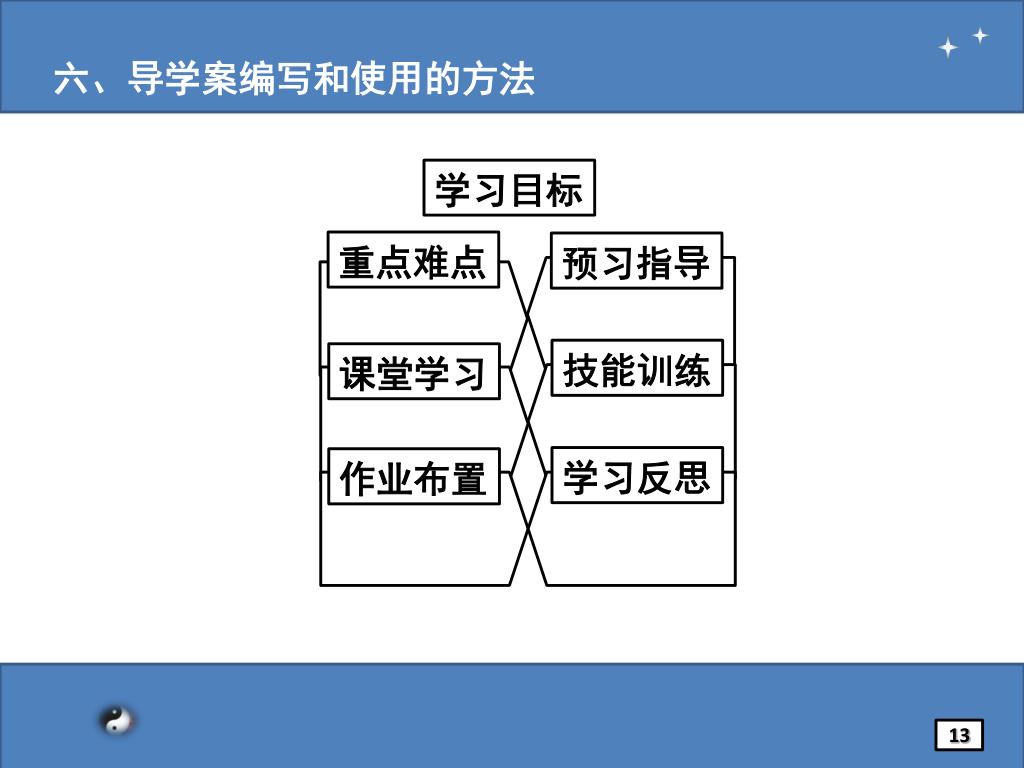 六、导学案编写和使用的方法

学习目标

重点难点

课堂学习

作业布置

预习指导

技能训练

学习反思

13